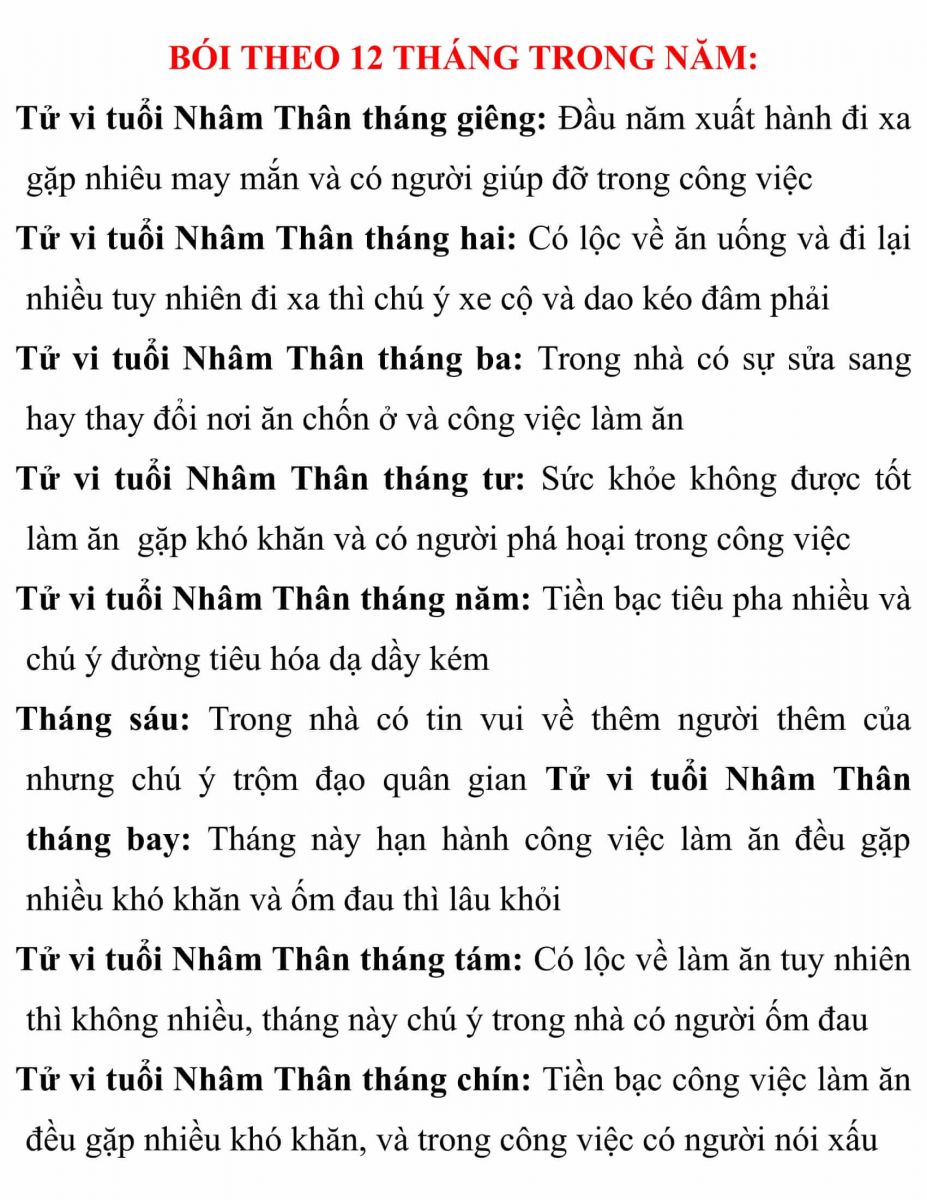 BÓI THEO 12 THÁNG TRONG NĂM:

Tử vi tuổi Nhâm Thân tháng giêng: Đầu năm xuất hành đi xa gặp nhiêu may mắn và có người giúp đỡ trong công việc

Tử vi tuổi Nhâm Thân tháng hai: Có lộc về ăn uống và đi lại nhiều tuy nhiên đi xa thì chú ý xe cộ và dao kéo đâm phải

Tử vi tuổi Nhâm Thân tháng ba: Trong nhà có sự sửa sang hay thay đổi nơi ăn chốn ở và công việc làm ăn

Tử vi tuổi Nhâm Thân tháng tư: Sức khỏe không được tốt làm ăn gặp khó khăn và có người phá hoại trong công việc

Tử vi tuổi Nhâm Thân tháng năm: Tiền bạc tiêu pha nhiều và chú ý đường tiêu hóa dạ dầy kém

Tháng sáu: Trong nhà có tin vui về thêm người thêm của nhưng chú ý trộm đạo quân gian Tử vi tuổi Nhâm Thân tháng bay: Tháng này hạn hành công việc làm ăn đều gặp nhiều khó khăn và ốm đau thì lâu khỏi

Tử vi tuổi Nhâm Thân tháng tám: Có lộc về làm ăn tuy nhiên thì không nhiều, tháng này chú ý trong nhà có người ốm đau

Tử vi tuổi Nhâm Thân tháng chín: Tiền bạc công việc làm ăn đều gặp nhiều khó khăn, và trong công việc có người nói xấu